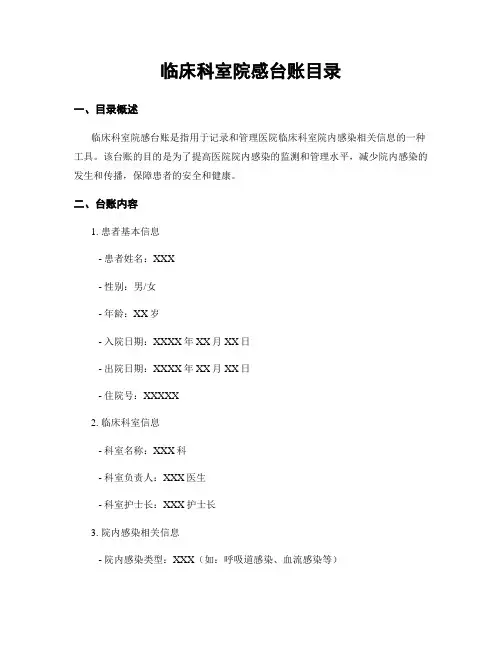 临床科室院感台账目录

一、目录概述

临床科室院感台账是指用于记录和管理医院临床科室院内感染相关信息的一种工具。该台账的目的是为了提高医院院内感染的监测和管理水平，减少院内感染的发生和传播，保障患者的安全和健康。

二、台账内容

1. 患者基本信息

- 患者姓名：XXX

- 性别：男/女

- 年龄：XX 岁

- 入院日期：XXXX 年 XX 月 XX 日

- 出院日期：XXXX 年 XX 月 XX 日

- 住院号：XXXXX

2. 临床科室信息

- 科室名称：XXX 科

- 科室负责人：XXX 医生

- 科室护士长：XXX 护士长

3. 院内感染相关信息

- 院内感染类型：XXX（如：呼吸道感染、血流感染等）